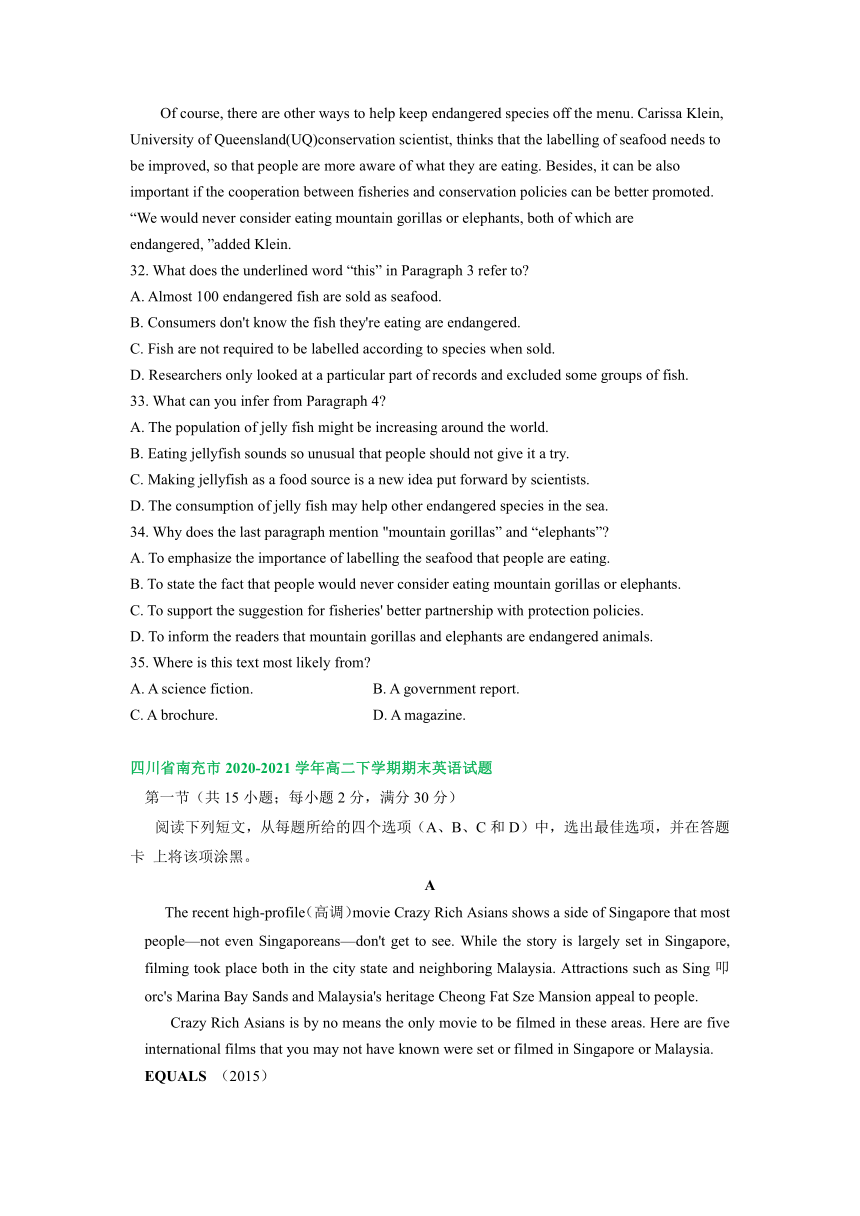 Of course, there are other ways to help keep endangered species off the menu. Carissa Klein, University of Queensland(UQ)conservation scientist, thinks that the labelling of seafood needs to be improved, so that people are more aware of what they are eating. Besides, it can be also important if the cooperation between fisheries and conservation policies can be better promoted. “We would never consider eating mountain gorillas or elephants, both of which are endangered, ”added Klein.

32. What does the underlined word “this” in Paragraph 3 refer to?
A. Almost 100 endangered fish are sold as seafood.
B. Consumers don't know the fish they're eating are endangered.
C. Fish are not required to be labelled according to species when sold.
D. Researchers only looked at a particular part of records and excluded some groups of fish.
33. What can you infer from Paragraph 4?
A. The population of jelly fish might be increasing around the world.
B. Eating jellyfish sounds so unusual that people should not give it a try.
C. Making jellyfish as a food source is a new idea put forward by scientists.
D. The consumption of jelly fish may help other endangered species in the sea.
34. Why does the last paragraph mention "mountain gorillas” and “elephants”?
A. To emphasize the importance of labelling the seafood that people are eating.
B. To state the fact that people would never consider eating mountain gorillas or elephants.
C. To support the suggestion for fisheries' better partnership with protection policies.
D. To inform the readers that mountain gorillas and elephants are endangered animals.
35. Where is this text most likely from?
A. A science fiction.
B. A government report.
C. A brochure.
D. A magazine.

四川省南充市 2020-2021 学年高二下学期期末英语试题
第一节（共 15 小题；每小题 2 分，满分 30 分）
阅读下列短文，从每题所给的四个选项（A、B、C 和 D）中，选出最佳选项，并在答题卡 上将该项涂黑。

A

The recent high-profile(高调)movie Crazy Rich Asians shows a side of Singapore that most people—not even Singaporeans—don't get to see. While the story is largely set in Singapore, filming took place both in the city state and neighboring Malaysia. Attractions such as Sing 叩 orc's Marina Bay Sands and Malaysia's heritage Cheong Fat Sze Mansion appeal to people.

Crazy Rich Asians is by no means the only movie to be filmed in these areas. Here are five international films that you may not have known were set or filmed in Singapore or Malaysia.

EQUALS （2015）